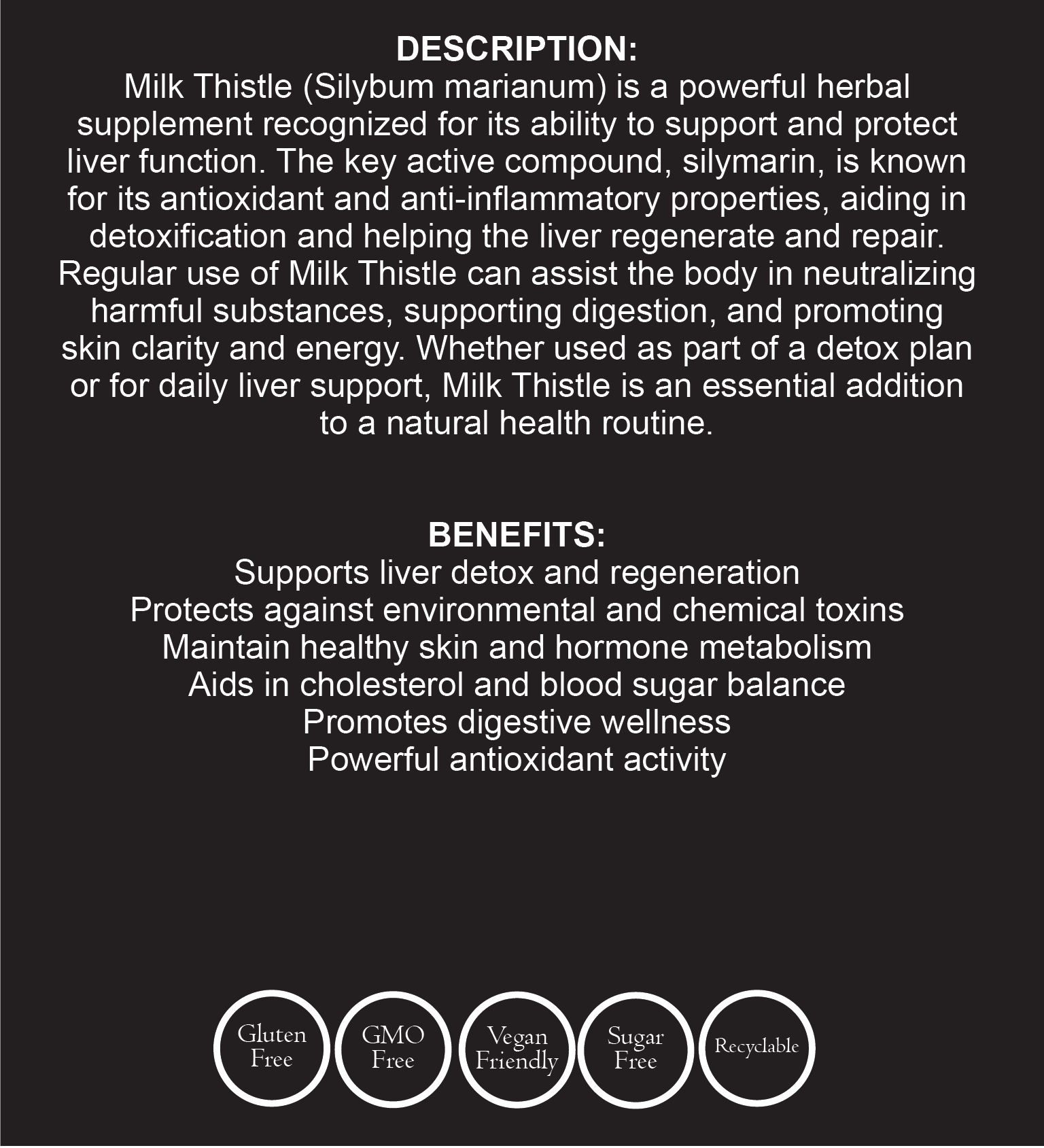 DESCRIPTION:
Milk Thistle (Silybum marianum) is a powerful herbal supplement recognized for its ability to support and protect liver function. The key active compound, silymarin, is known for its antioxidant and anti-inflammatory properties, aiding in detoxification and helping the liver regenerate and repair. Regular use of Milk Thistle can assist the body in neutralizing harmful substances, supporting digestion, and promoting skin clarity and energy. Whether used as part of a detox plan or for daily liver support, Milk Thistle is an essential addition to a natural health routine.

BENEFITS:
Supports liver detox and regeneration
Protects against environmental and chemical toxins
Maintain healthy skin and hormone metabolism
Aids in cholesterol and blood sugar balance
Promotes digestive wellness
Powerful antioxidant activity

Gluten Free
GMO Free
Vegan Friendly
Sugar Free
Recyclable